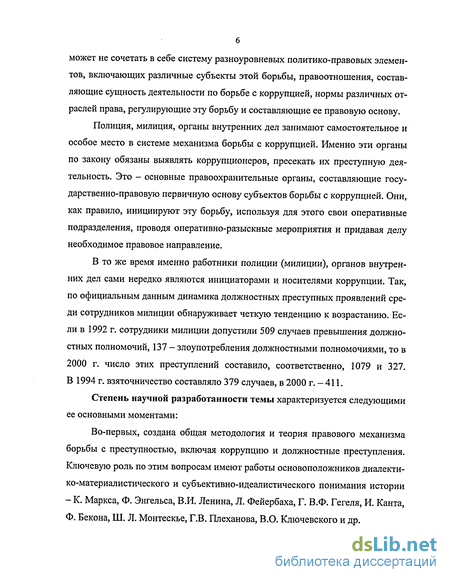 6

может не сочетать в себе систему разноуровневых политико-правовых элементов, включающих различные субъекты этой борьбы, правоотношения, составляющие сущность деятельности по борьбе с коррупцией, нормы различных отраслей права, регулирующие эту борьбу и составляющие ее правовую основу.

Полиция, милиция, органы внутренних дел занимают самостоятельное и особое место в системе механизма борьбы с коррупцией. Именно эти органы по закону обязаны выявлять коррупционеров, пресекать их преступную деятельность. Это – основные правоохранительные органы, составляющие государственно-правовую первичную основу субъектов борьбы с коррупцией. Они, как правило, инициируют эту борьбу, используя для этого свои оперативные подразделения, проводя оперативно-разыскные мероприятия и придавая делу необходимое правовое направление.

В то же время именно работники полиции (милиции), органов внутренних дел сами нередко являются инициаторами и носителями коррупции. Так, по официальным данным динамика должностных преступных проявлений среди сотрудников милиции обнаруживает четкую тенденцию к возрастанию. Если в 1992 г. сотрудники милиции допустили 509 случаев превышения должностных полномочий, 137 – злоупотребления должностными полномочиями, то в 2000 г. число этих преступлений составило, соответственно, 1079 и 327. В 1994 г. взяточничество составляло 379 случаев, в 2000 г. – 411.

Степень научной разработанности темы характеризуется следующими ее основными моментами:

Во-первых, создана общая методология и теория правового механизма борьбы с преступностью, включая коррупцию и должностные преступления. Ключевую роль по этим вопросам имеют работы основоположников диалектико-материалистического и субъективно-идеалистического понимания истории – К. Маркса, Ф. Энгельса, В.И. Ленина, Л. Фейербаха, Г. В.Ф. Гегеля, И. Канта, Ф. Бекона, Ш. Л. Монтескье, Г.В. Плеханова, В.О. Ключевского и др.

dsLib.net
библиотека диссертаций